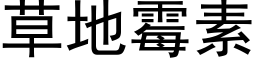 草地霉素